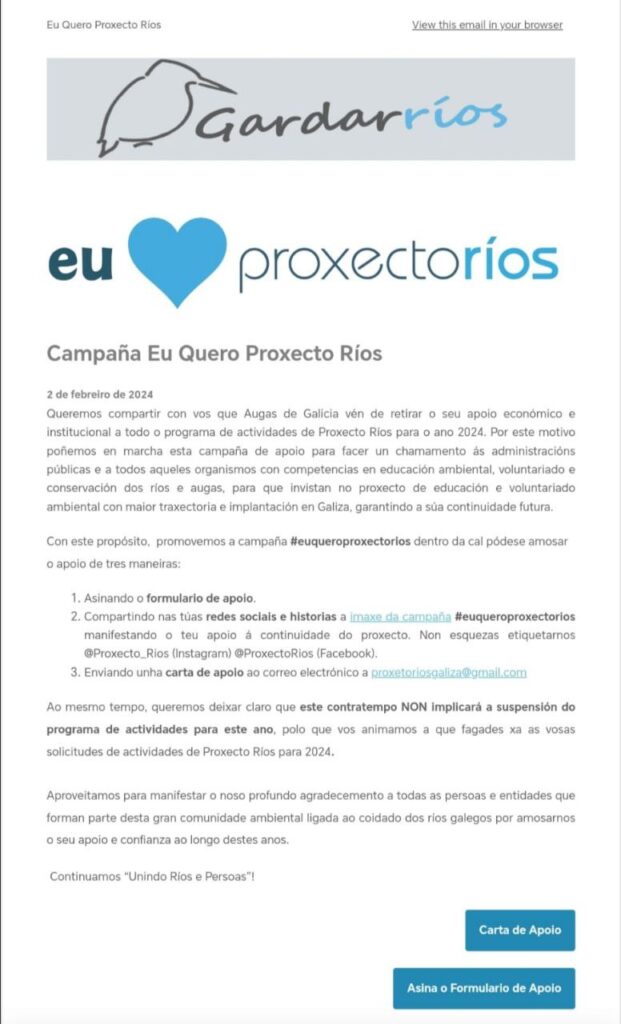 Eu Quero Proxecto Ríos

View this email in your browser

Gardarríos

eu proxectoríos

Campaña Eu Quero Proxecto Ríos

2 de febreiro de 2024
Queremos compartir con vos que Augas de Galicia vén de retirar o seu apoio económico e institucional a todo o programa de actividades de Proxecto Ríos para o ano 2024. Por este motivo poñemos en marcha esta campaña de apoio para facer un chamamento ás administracións públicas e a todos aqueles organismos con competencias en educación ambiental, voluntariado e conservación dos ríos e augas, para que invistan no proxecto de educación e voluntariado ambiental con maior traxectoria e implantación en Galiza, garantindo a súa continuidade futura.

Con este propósito, promovemos a campaña #euqueroproxectorios dentro da cal pódese amosar o apoio de tres maneiras:

1. Asinando o formulario de apoio.
2. Compartindo nas túas redes sociais e historias a imaxe da campaña #euqueroproxectorios manifestando o teu apoio á continuidade do proxecto. Non esquezas etiquetarnos @Proxecto_Rios (Instagram) @ProxectoRios (Facebook).
3. Enviando unha carta de apoio ao correo electrónico a proxetoriosgaliza@gmail.com

Ao mesmo tempo, queremos deixar claro que este contratempo NON implicará a suspensión do programa de actividades para este ano, polo que vos animamos a que fagades xa as vosas solicitudes de actividades de Proxecto Ríos para 2024.

Aproveitamos para manifestar o noso profundo agradecemento a todas as persoas e entidades que forman parte desta gran comunidade ambiental ligada ao coidado dos ríos galegos por amosarnos o seu apoio e confianza ao longo destes anos.

Continuamos "Unindo Ríos e Persoas"!

Carta de Apoio

Asina o Formulario de Apoio